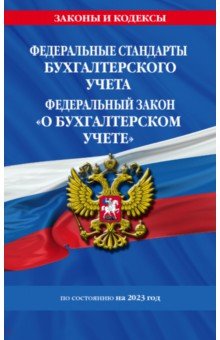 ЗАКОНЫ И КОДЕКСЫ

ФЕДЕРАЛЬНЫЕ СТАНДАРТЫ БУХГАЛТЕРСКОГО УЧЕТА

ФЕДЕРАЛЬНЫЙ ЗАКОН «О БУХГАЛТЕРСКОМ УЧЕТЕ»

по состоянию на 2023 год